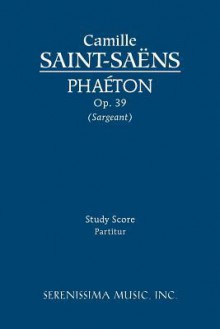 Camille
SAINT-SAËNS
PHAÉTON
Op. 39
(Sargeant)

Study Score
Partitur

SERENISSIMA MUSIC, INC.